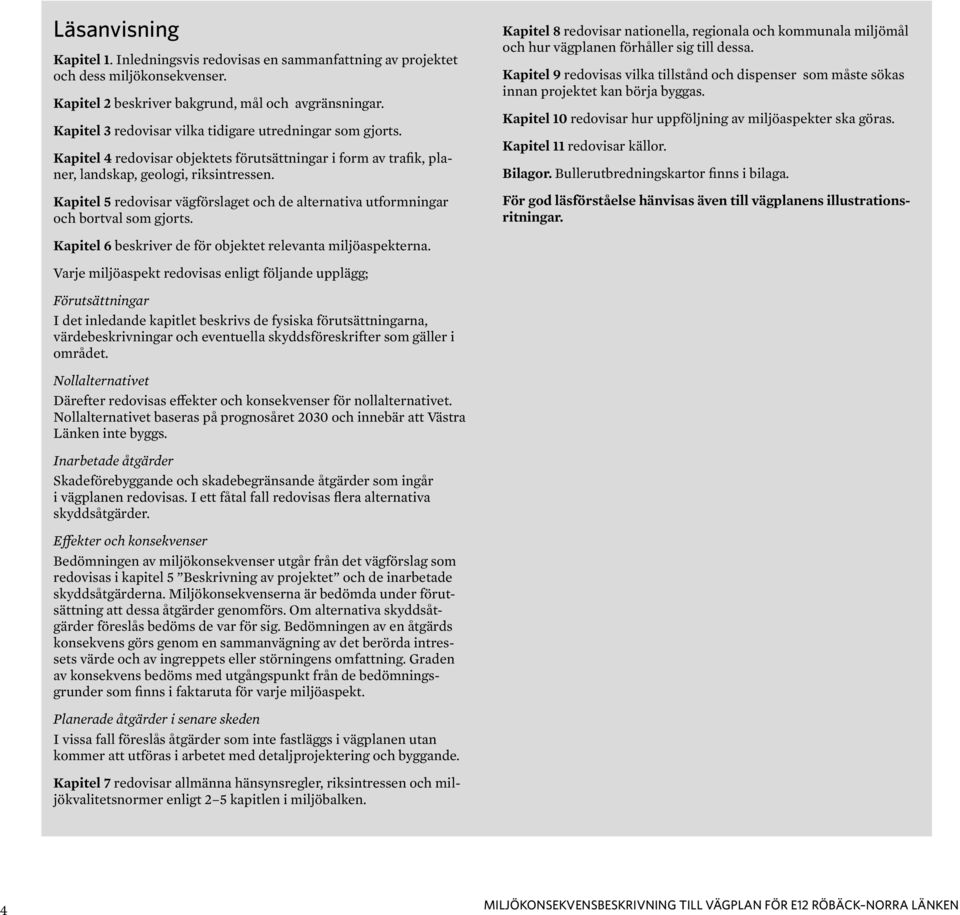 Läsanvisning

Kapitel 1. Inledningsvis redovisas en sammanfattning av projektet och dess miljökonsekvenser.

Kapitel 2 beskriver bakgrund, mål och avgränsningar.

Kapitel 3 redovisar vilka tidigare utredningar som gjorts.

Kapitel 4 redovisar objektets förutsättningar i form av trafik, planer, landskap, geologi, riksintressen.

Kapitel 5 redovisar vägförslaget och de alternativa utformningar och bortval som gjorts.

Kapitel 6 beskriver de för objektet relevanta miljöaspekterna.

Varje miljöaspekt redovisas enligt följande upplägg;

Förutsättningar
I det inledande kapitlet beskrivs de fysiska förutsättningarna, värdebeskrivningar och eventuella skyddsföreskrifter som gäller i området.

Nollalternativet
Därefter redovisas effekter och konsekvenser för nollalternativet. Nollalternativet baseras på prognosåret 2030 och innebär att Västra Länken inte byggs.

Inarbetade åtgärder
Skadeförebyggande och skadebegränsande åtgärder som ingår i vägplanen redovisas. I ett fåtal fall redovisas flera alternativa skyddsåtgärder.

Effekter och konsekvenser
Bedömningen av miljökonsekvenser utgår från det vägförslag som redovisas i kapitel 5 ”Beskrivning av projektet” och de inarbetade skyddsåtgärderna. Miljökonsekvenserna är bedömda under förutsättning att dessa åtgärder genomförs. Om alternativa skyddsåtgärder föreslås bedöms de var för sig. Bedömningen av en åtgärds konsekvens görs genom en sammanvägning av det berörda intressets värde och av ingreppets eller störningens omfattning. Graden av konsekvens bedöms med utgångspunkt från de bedömningsgrunder som finns i faktaruta för varje miljöaspekt.

Planerade åtgärder i senare skeden
I vissa fall föreslås åtgärder som inte fastläggs i vägplanen utan kommer att utföras i arbetet med detaljprojektering och byggande.

Kapitel 7 redovisar allmänna hänsynsregler, riksintressen och miljökvalitetsnormer enligt 2–5 kapitlen i miljöbalken.

Kapitel 8 redovisar nationella, regionala och kommunala miljömål och hur vägplanen förhåller sig till dessa.

Kapitel 9 redovisas vilka tillstånd och dispenser som måste sökas innan projektet kan börja byggas.

Kapitel 10 redovisar hur uppföljning av miljöaspekter ska göras.

Kapitel 11 redovisar källor.

Bilagor. Bullerutbredningskartor finns i bilaga.

För god läsförståelse hänvisas även till vägplanens illustrationsritningar.

4 MILJÖKONSEKVENSBESKRIVNING TILL VÄGPLAN FÖR E12 RÖBÄCK–NORRA LÄNKEN